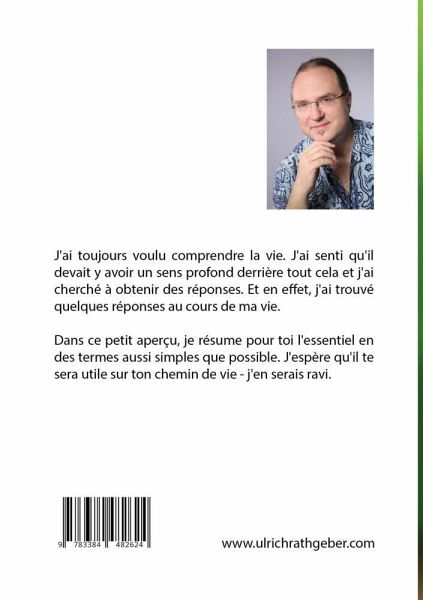 J'ai toujours voulu comprendre la vie. J'ai senti qu'il devait y avoir un sens profond derrière tout cela et j'ai cherché à obtenir des réponses. Et en effet, j'ai trouvé quelques réponses au cours de ma vie.

Dans ce petit aperçu, je résume pour toi l'essentiel en des termes aussi simples que possible. J'espère qu'il te sera utile sur ton chemin de vie - j'en serais ravi.

9 783384 482624

www.ulrichrathgeber.com